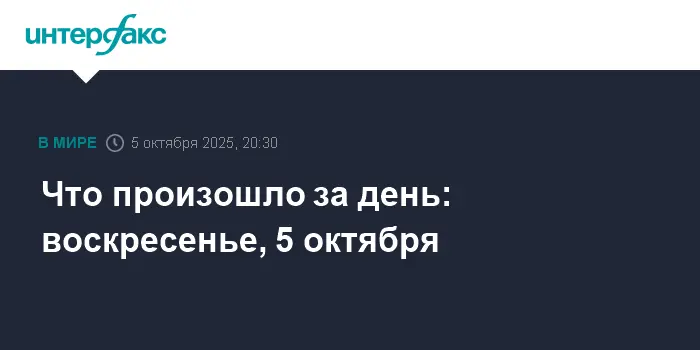 интерфакс

В МИРЕ 5 октября 2025, 20:30

Что произошло за день: воскресенье, 5 октября